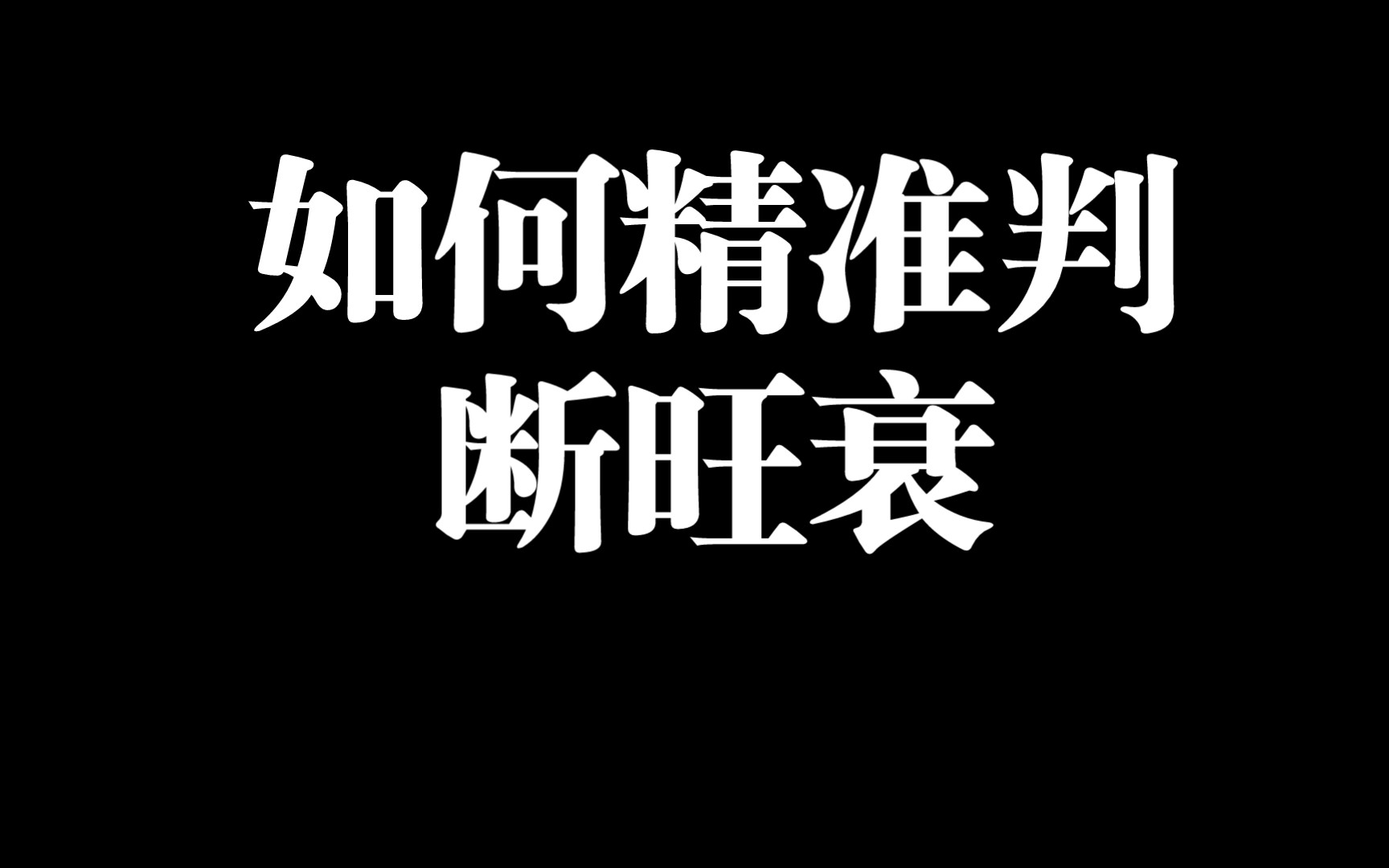 如何精准判断旺衰